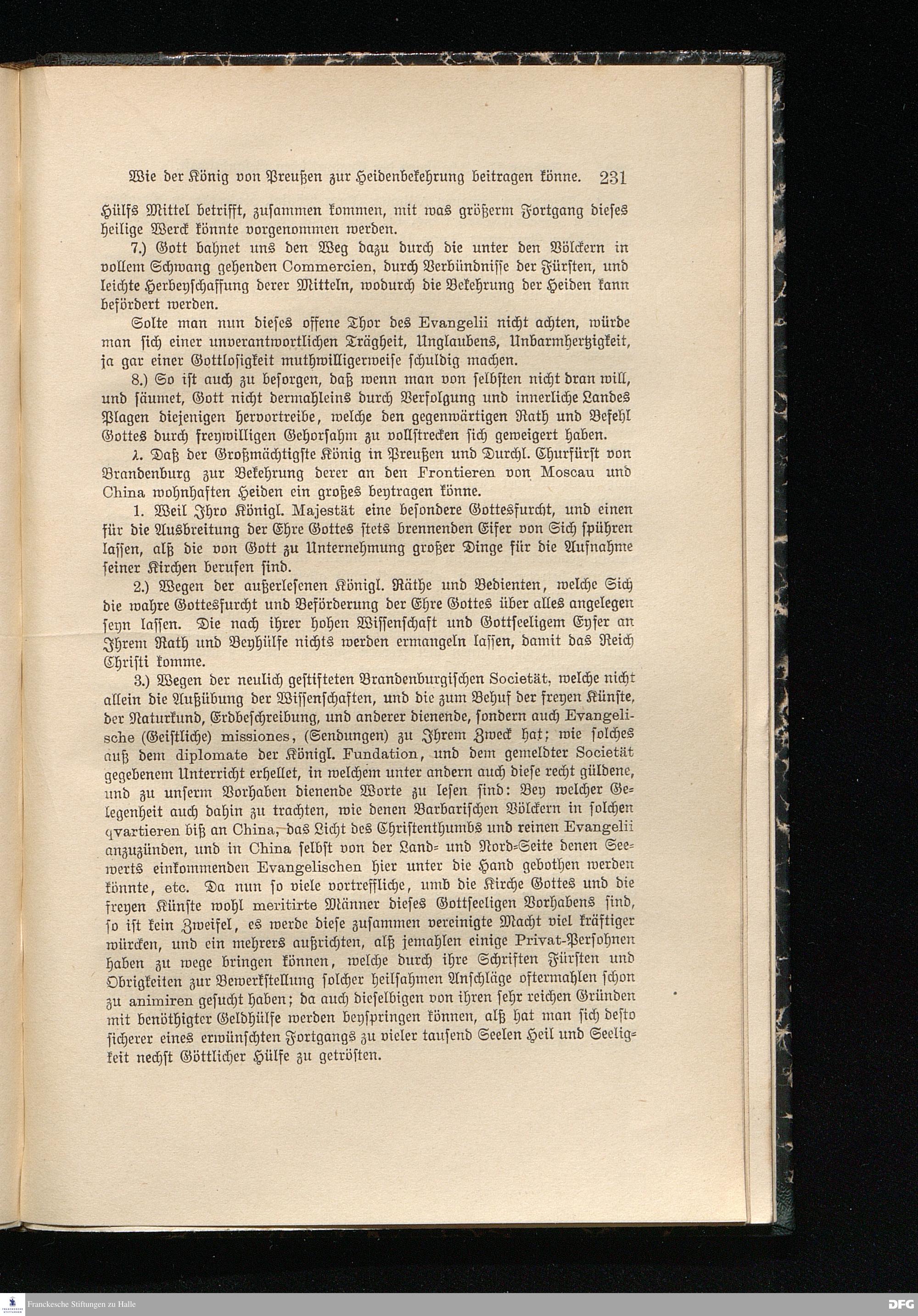 Wie der König von Preußen zur Heidenbekehrung beitragen könne. 231

Hülfs Mittel betrifft, zusammen kommen, mit was größerm Fortgang dieses heilige Werck könnte vorgenommen werden.

7.) Gott bahnet uns den Weg dazu durch die unter den Völckern in vollem Schwang gehenden Commercien, durch Verbündnisse der Fürsten, und leichte Herbeyschaffung derer Mitteln, wodurch die Bekehrung der Heiden kann befördert werden.

Solte man nun dieses offene Thor des Evangelii nicht achten, würde man sich einer unverantwortlichen Trägheit, Unglaubens, Unbarmhertzigkeit, ja gar einer Gottlosigkeit muthwilligerweise schuldig machen.

8.) So ist auch zu besorgen, daß wenn man von selbsten nicht dran will, und säumet, Gott nicht dermahleins durch Verfolgung und innerliche Landes Plagen diejenigen hervortreibe, welche den gegenwärtigen Rath und Befehl Gottes durch freywilligen Gehorsahm zu vollstrecken sich geweigert haben.

λ. Daß der Großmächtigste König in Preußen und Durchl. Churfürst von Brandenburg zur Bekehrung derer an den Frontieren von Moscau und China wohnhaften Heiden ein großes beytragen könne.

1. Weil Ihro Königl. Majestät eine besondere Gottesfurcht, und einen für die Ausbreitung der Ehre Gottes stets brennenden Eifer von Sich spühren lassen, alß die von Gott zu Unternehmung großer Dinge für die Aufnahme seiner Kirchen berufen sind.

2.) Wegen der außerlesenen Königl. Räthe und Bedienten, welche Sich die wahre Gottesfurcht und Beförderung der Ehre Gottes über alles angelegen seyn lassen. Die nach ihrer hohen Wissenschaft und Gottseeligem Eyfer an Ihrem Rath und Beyhülfe nichts werden ermangeln lassen, damit das Reich Christi komme.

3.) Wegen der neulich gestifteten Brandenburgischen Societät, welche nicht allein die Außübung der Wissenschaften, und die zum Behuf der freyen Künste, der Naturkund, Erdbeschreibung, und anderer dienende, sondern auch Evangelische (Geistliche) missiones, (Sendungen) zu Ihrem Zweck hat; wie solches auß dem diplomate der Königl. Fundation, und dem gemeldter Societät gegebenem Unterricht erhellet, in welchem unter andern auch diese recht güldene, und zu unserm Vorhaben dienende Worte zu lesen sind: Bey welcher Gelegenheit auch dahin zu trachten, wie denen Barbarischen Völckern in solchen qvartieren biß an China, das Licht des Christenthumbs und reinen Evangelii anzuzünden, und in China selbst von der Land= und Nord=Seite denen Seewerts einkommenden Evangelischen hier unter die Hand gebothen werden könnte, etc. Da nun so viele vortreffliche, umb die Kirche Gottes und die freyen Künste wohl meritirte Männer dieses Gottseeligen Vorhabens sind, so ist kein Zweifel, es werde diese zusammen vereinigte Macht viel kräftiger würcken, und ein mehrers außrichten, alß jemahlen einige Privat-Persohnen haben zu wege bringen können, welche durch ihre Schriften Fürsten und Obrigkeiten zur Bewerkstellung solcher heilsahmen Anschläge oftermahlen schon zu animiren gesucht haben; da auch dieselbigen von ihren sehr reichen Gründen mit benöthigter Geldhülfe werden beyspringen können, alß hat man sich desto sicherer eines erwünschten Fortgangs zu vieler tausend Seelen Heil und Seeligkeit nechst Göttlicher Hülfe zu getrösten.

Franckesche Stiftungen zu Halle
DFG